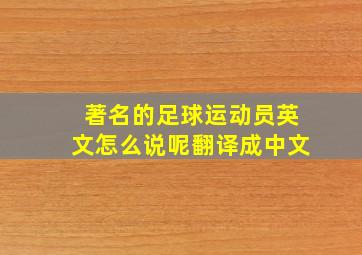 著名的足球运动员英文怎么说呢翻译成中文